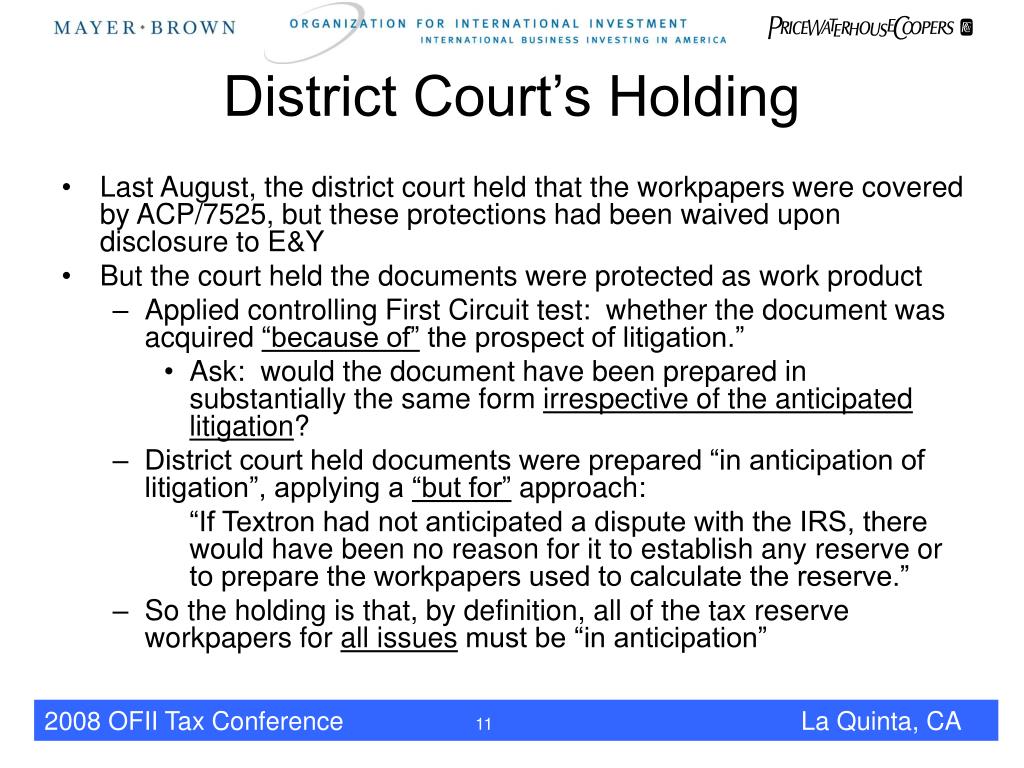 MAYER • BROWN

ORGANIZATION FOR INTERNATIONAL INVESTMENT
INTERNATIONAL BUSINESS INVESTING IN AMERICA

PRICEWATERHOUSECOOPERS

District Court’s Holding

• Last August, the district court held that the workpapers were covered by ACP/7525, but these protections had been waived upon disclosure to E&Y
• But the court held the documents were protected as work product
– Applied controlling First Circuit test: whether the document was acquired “because of” the prospect of litigation.”
• Ask: would the document have been prepared in substantially the same form irrespective of the anticipated litigation?
– District court held documents were prepared “in anticipation of litigation”, applying a “but for” approach:
“If Textron had not anticipated a dispute with the IRS, there would have been no reason for it to establish any reserve or to prepare the workpapers used to calculate the reserve.”
– So the holding is that, by definition, all of the tax reserve workpapers for all issues must be “in anticipation”

2008 OFII Tax Conference 11 La Quinta, CA